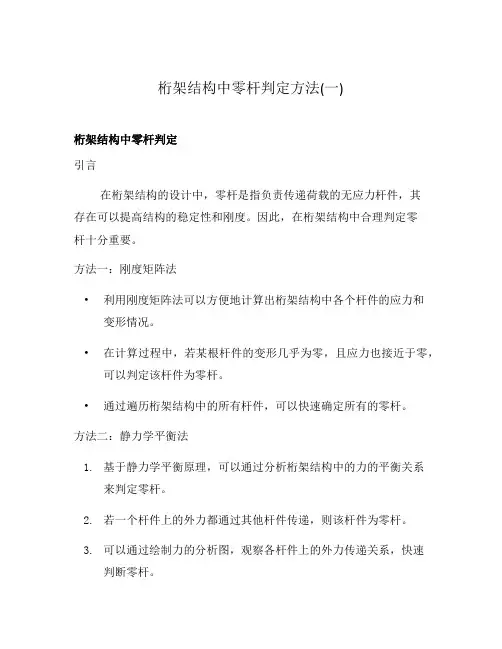 桁架结构中零杆判定方法(一)

桁架结构中零杆判定

引言

在桁架结构的设计中，零杆是指负责传递荷载的无应力杆件，其存在可以提高结构的稳定性和刚度。因此，在桁架结构中合理判定零杆十分重要。

方法一：刚度矩阵法

• 利用刚度矩阵法可以方便地计算出桁架结构中各个杆件的应力和变形情况。

• 在计算过程中，若某根杆件的变形几乎为零，且应力也接近于零，可以判定该杆件为零杆。

• 通过遍历桁架结构中的所有杆件，可以快速确定所有的零杆。

方法二：静力学平衡法

1. 基于静力学平衡原理，可以通过分析桁架结构中的力的平衡关系来判定零杆。

2. 若一个杆件上的外力都通过其他杆件传递，则该杆件为零杆。

3. 可以通过绘制力的分析图，观察各杆件上的外力传递关系，快速判断零杆。